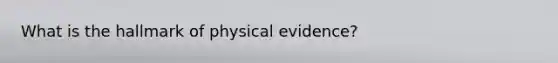 What is the hallmark of physical evidence?